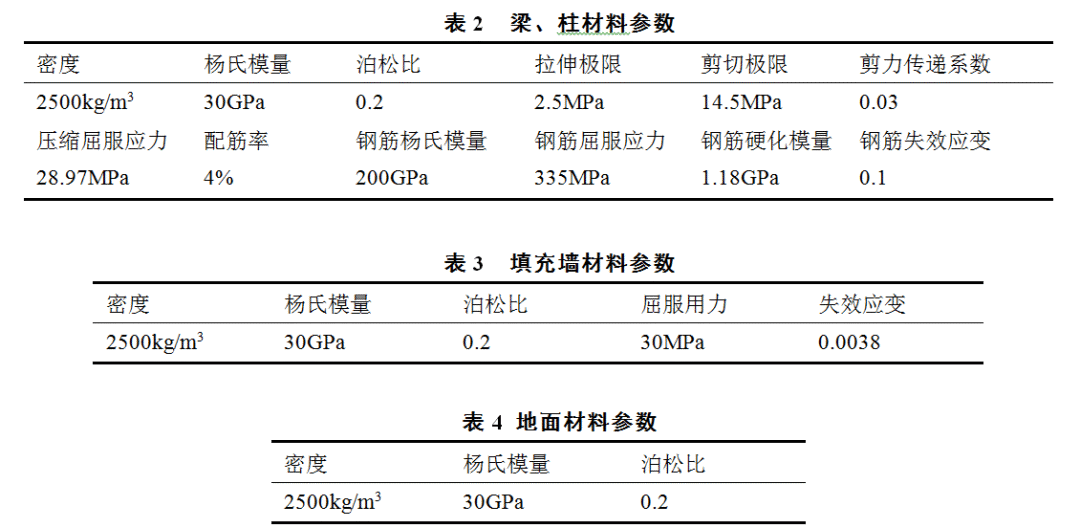 表2 梁、柱材料参数

| 密度 | 杨氏模量 | 泊松比 | 拉伸极限 | 剪切极限 | 剪力传递系数 |
|---|---|---|---|---|---|
| 2500kg/m$^3$ | 30GPa | 0.2 | 2.5MPa | 14.5MPa | 0.03 |
| 压缩屈服应力 | 配筋率 | 钢筋杨氏模量 | 钢筋屈服应力 | 钢筋硬化模量 | 钢筋失效应变 |
| 28.97MPa | 4% | 200GPa | 335MPa | 1.18GPa | 0.1 |

表3 填充墙材料参数

| 密度 | 杨氏模量 | 泊松比 | 屈服用力 | 失效应变 |
|---|---|---|---|---|
| 2500kg/m$^3$ | 30GPa | 0.2 | 30MPa | 0.0038 |

表4 地面材料参数

| 密度 | 杨氏模量 | 泊松比 |
|---|---|---|
| 2500kg/m$^3$ | 30GPa | 0.2 |